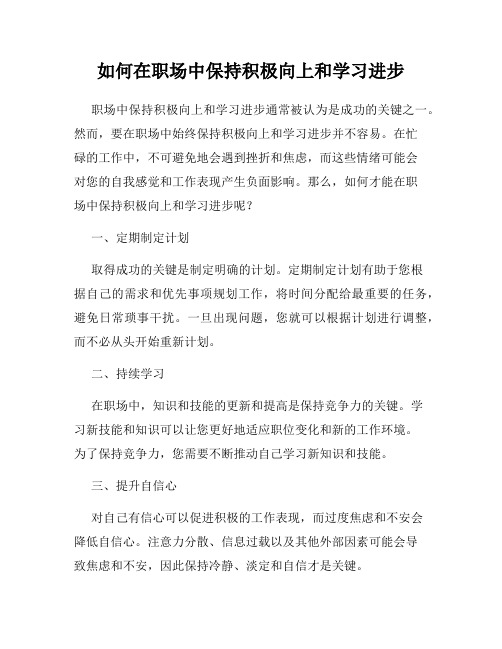 如何在职场中保持积极向上和学习进步

职场中保持积极向上和学习进步通常被认为是成功的关键之一。然而，要在职场中始终保持积极向上和学习进步并不容易。在忙碌的工作中，不可避免地会遇到挫折和焦虑，而这些情绪可能会对您的自我感觉和工作表现产生负面影响。那么，如何才能在职场中保持积极向上和学习进步呢？

一、定期制定计划

取得成功的关键是制定明确的计划。定期制定计划有助于您根据自己的需求和优先事项规划工作，将时间分配给最重要的任务，避免日常琐事干扰。一旦出现问题，您就可以根据计划进行调整，而不必从头开始重新计划。

二、持续学习

在职场中，知识和技能的更新和提高是保持竞争力的关键。学习新技能和知识可以让您更好地适应职位变化和新的工作环境。为了保持竞争力，您需要不断推动自己学习新知识和技能。

三、提升自信心

对自己有信心可以促进积极的工作表现，而过度焦虑和不安会降低自信心。注意力分散、信息过载以及其他外部因素可能会导致焦虑和不安，因此保持冷静、淡定和自信才是关键。